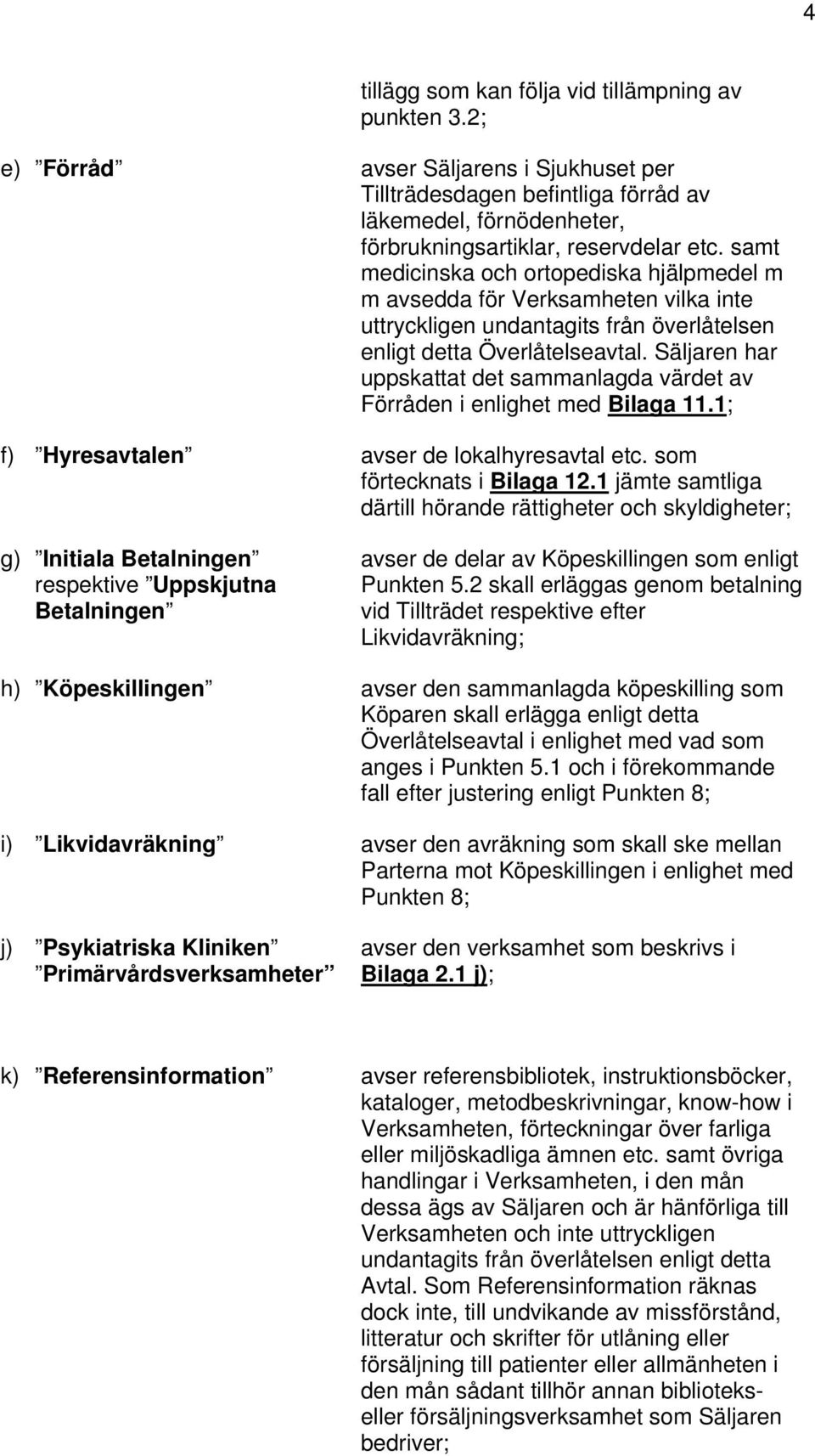 4

tillägg som kan följa vid tillämpning av punkten 3.2;

e) ”Förråd” avser Säljarens i Sjukhuset per Tillträdesdagen befintliga förråd av läkemedel, förnödenheter, förbrukningsartiklar, reservdelar etc. samt medicinska och ortopediska hjälpmedel m m avsedda för Verksamheten vilka inte uttryckligen undantagits från överlåtelsen enligt detta Överlåtelseavtal. Säljaren har uppskattat det sammanlagda värdet av Förråden i enlighet med Bilaga 11.1;

f) ”Hyresavtalen” avser de lokalhyresavtal etc. som förtecknats i Bilaga 12.1 jämte samtliga därtill hörande rättigheter och skyldigheter;

g) ”Initiala Betalningen” respektive ”Uppskjutna Betalningen” avser de delar av Köpeskillingen som enligt Punkten 5.2 skall erläggas genom betalning vid Tillträdet respektive efter Likvidavräkning;

h) ”Köpeskillingen” avser den sammanlagda köpeskilling som Köparen skall erlägga enligt detta Överlåtelseavtal i enlighet med vad som anges i Punkten 5.1 och i förekommande fall efter justering enligt Punkten 8;

i) ”Likvidavräkning” avser den avräkning som skall ske mellan Parterna mot Köpeskillingen i enlighet med Punkten 8;

j) ”Psykiatriska Kliniken” ”Primärvårdsverksamheter” avser den verksamhet som beskrivs i Bilaga 2.1 j);

k) ”Referensinformation” avser referensbibliotek, instruktionsböcker, kataloger, metodbeskrivningar, know-how i Verksamheten, förteckningar över farliga eller miljöskadliga ämnen etc. samt övriga handlingar i Verksamheten, i den mån dessa ägs av Säljaren och är hänförliga till Verksamheten och inte uttryckligen undantagits från överlåtelsen enligt detta Avtal. Som Referensinformation räknas dock inte, till undvikande av missförstånd, litteratur och skrifter för utlåning eller försäljning till patienter eller allmänheten i den mån sådant tillhör annan biblioteks- eller försäljningsverksamhet som Säljaren bedriver;